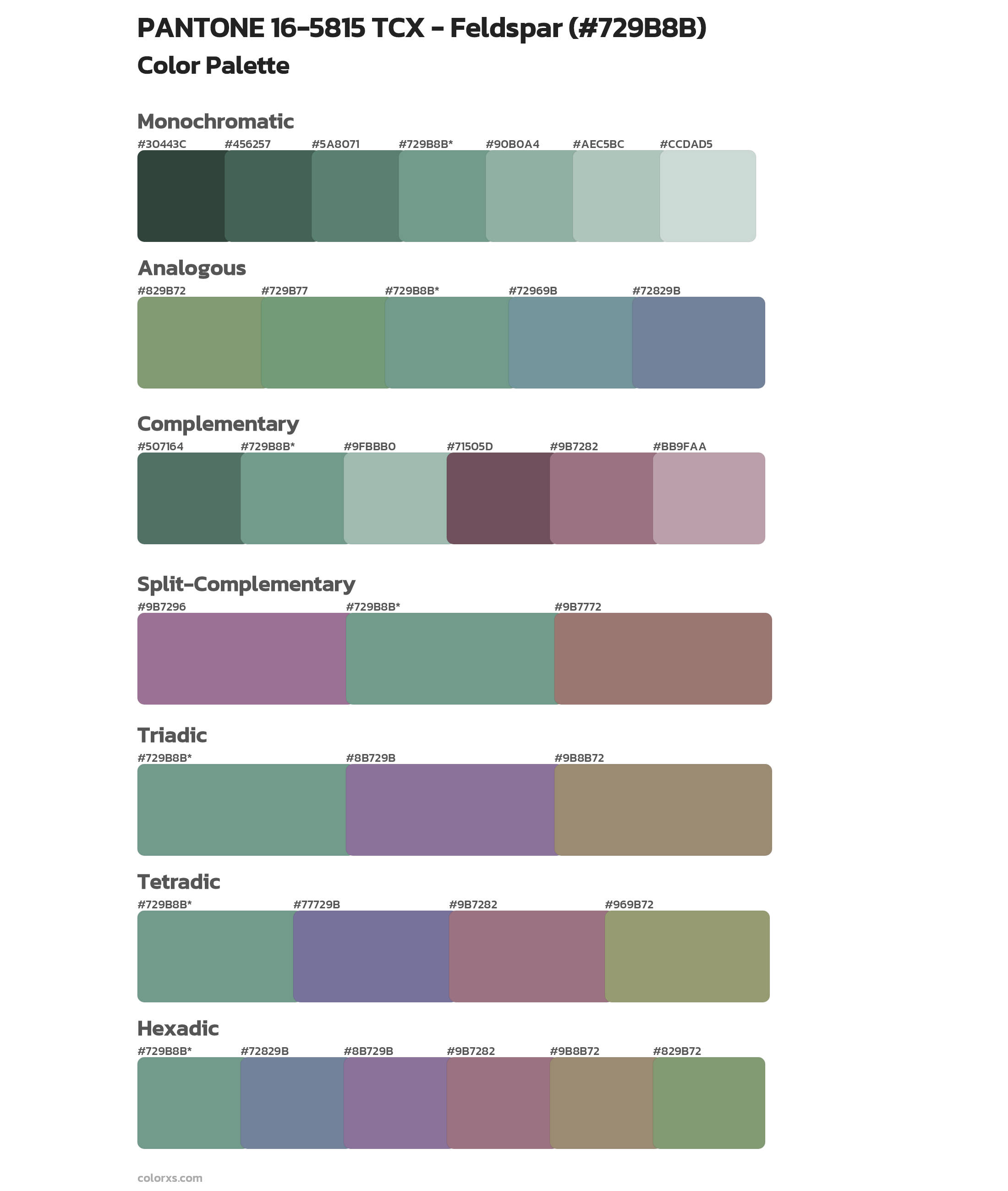 PANTONE 16-5815 TCX - Feldspar (#729B8B)

Color Palette

Monochromatic

#30443C #456257 #5A8071 #729B8B* #90B0A4 #AEC5BC #CCDAD5

Analogous

#829B72 #729B77 #729B8B* #72969B #72829B

Complementary

#507164 #729B8B* #9FBBB0 #71505D #9B7282 #BB9FAA

Split-Complementary

#9B7296 #729B8B* #9B7772

Triadic

#729B8B* #8B729B #9B8B72

Tetradic

#729B8B* #77729B #9B7282 #969B72

Hexadic

#729B8B* #72829B #8B729B #9B7282 #9B8B72 #829B72

colorxs.com